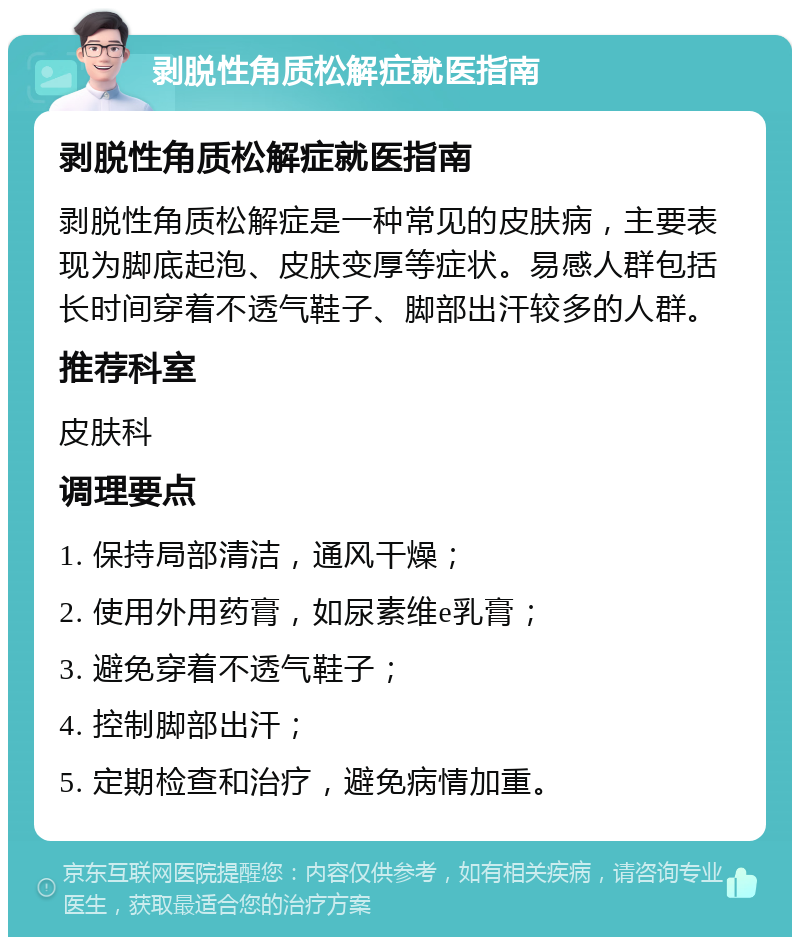 剥脱性角质松解症就医指南

剥脱性角质松解症就医指南

剥脱性角质松解症是一种常见的皮肤病，主要表现为脚底起泡、皮肤变厚等症状。易感人群包括长时间穿着不透气鞋子、脚部出汗较多的人群。

推荐科室

皮肤科

调理要点

1. 保持局部清洁，通风干燥；

2. 使用外用药膏，如尿素维e乳膏；

3. 避免穿着不透气鞋子；

4. 控制脚部出汗；

5. 定期检查和治疗，避免病情加重。

京东互联网医院提醒您：内容仅供参考，如有相关疾病，请咨询专业医生，获取最适合您的治疗方案